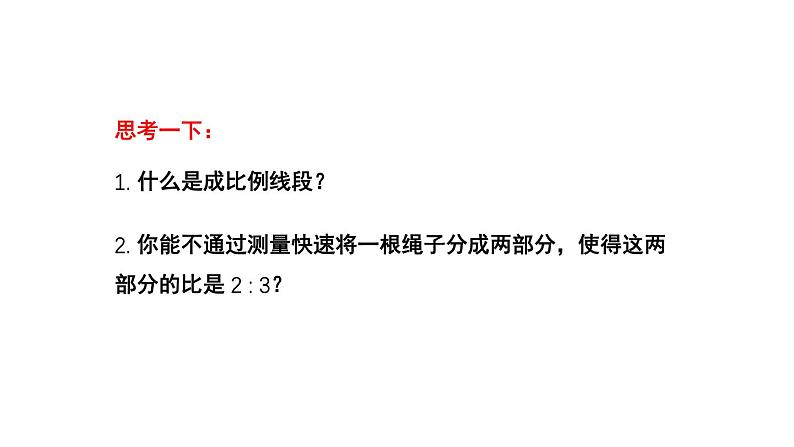 思考一下：

1. 什么是成比例线段？

2. 你能不通过测量快速将一根绳子分成两部分，使得这两部分的比是 2 : 3？